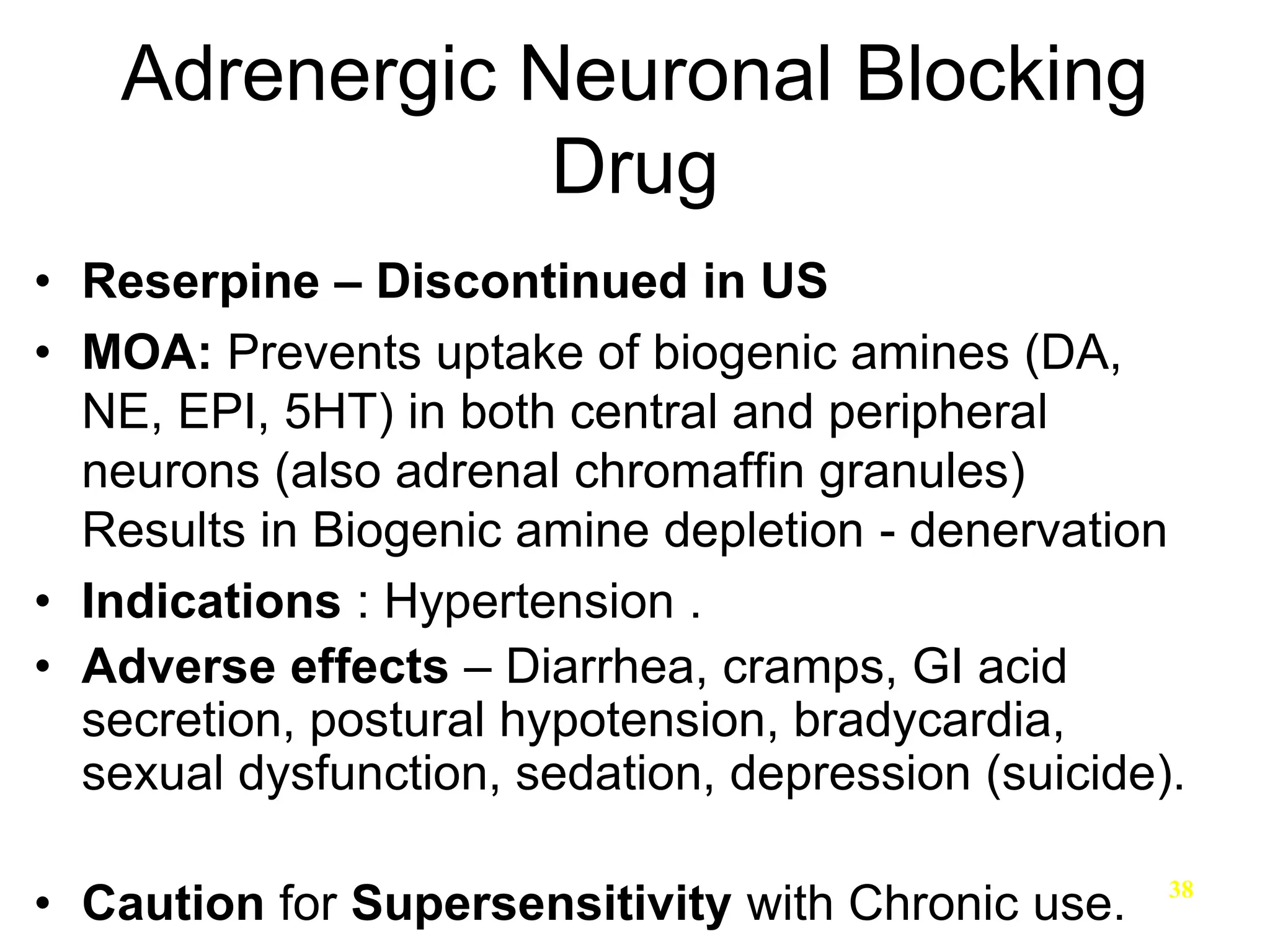 Adrenergic Neuronal Blocking Drug

• Reserpine – Discontinued in US
• MOA: Prevents uptake of biogenic amines (DA, NE, EPI, 5HT) in both central and peripheral neurons (also adrenal chromaffin granules) Results in Biogenic amine depletion - denervation
• Indications : Hypertension .
• Adverse effects – Diarrhea, cramps, GI acid secretion, postural hypotension, bradycardia, sexual dysfunction, sedation, depression (suicide).

• Caution for Supersensitivity with Chronic use.

38